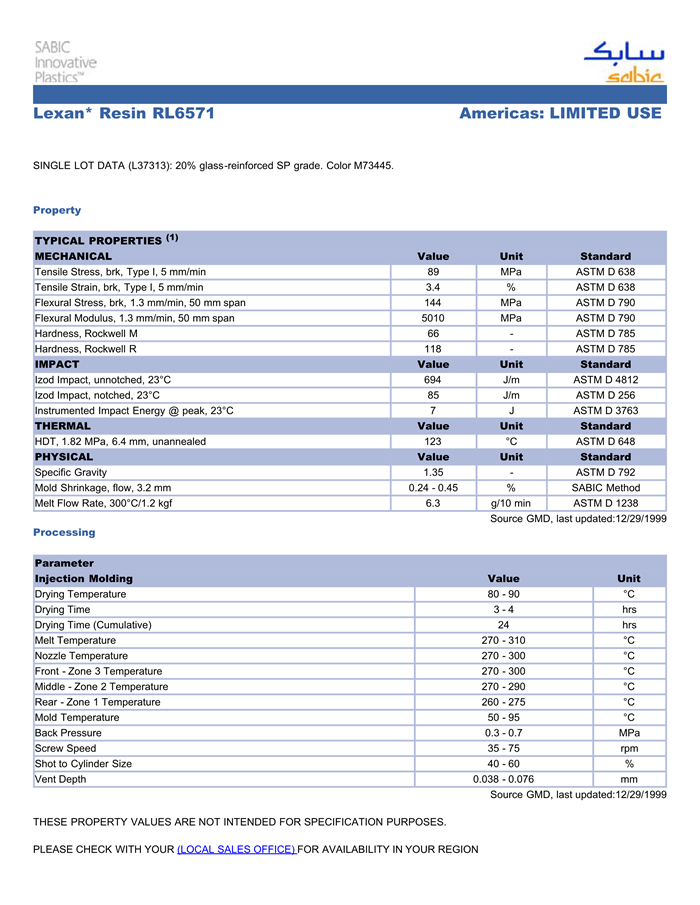 SABIC Innovative Plastics™

سابك
sabic

Lexan* Resin RL6571

Americas: LIMITED USE

SINGLE LOT DATA (L37313): 20% glass-reinforced SP grade. Color M73445.

Property

| TYPICAL PROPERTIES $^{(1)}$ | | | |
|---|---|---|---|
| MECHANICAL | Value | Unit | Standard |
| Tensile Stress, brk, Type I, 5 mm/min | 89 | MPa | ASTM D 638 |
| Tensile Strain, brk, Type I, 5 mm/min | 3.4 | % | ASTM D 638 |
| Flexural Stress, brk, 1.3 mm/min, 50 mm span | 144 | MPa | ASTM D 790 |
| Flexural Modulus, 1.3 mm/min, 50 mm span | 5010 | MPa | ASTM D 790 |
| Hardness, Rockwell M | 66 | - | ASTM D 785 |
| Hardness, Rockwell R | 118 | - | ASTM D 785 |
| IMPACT | Value | Unit | Standard |
| Izod Impact, unnotched, 23°C | 694 | J/m | ASTM D 4812 |
| Izod Impact, notched, 23°C | 85 | J/m | ASTM D 256 |
| Instrumented Impact Energy @ peak, 23°C | 7 | J | ASTM D 3763 |
| THERMAL | Value | Unit | Standard |
| HDT, 1.82 MPa, 6.4 mm, unannealed | 123 | °C | ASTM D 648 |
| PHYSICAL | Value | Unit | Standard |
| Specific Gravity | 1.35 | - | ASTM D 792 |
| Mold Shrinkage, flow, 3.2 mm | 0.24 - 0.45 | % | SABIC Method |
| Melt Flow Rate, 300°C/1.2 kgf | 6.3 | g/10 min | ASTM D 1238 |

Source GMD, last updated:12/29/1999

Processing

| Parameter | | |
|---|---|---|
| Injection Molding | Value | Unit |
| Drying Temperature | 80 - 90 | °C |
| Drying Time | 3 - 4 | hrs |
| Drying Time (Cumulative) | 24 | hrs |
| Melt Temperature | 270 - 310 | °C |
| Nozzle Temperature | 270 - 300 | °C |
| Front - Zone 3 Temperature | 270 - 300 | °C |
| Middle - Zone 2 Temperature | 270 - 290 | °C |
| Rear - Zone 1 Temperature | 260 - 275 | °C |
| Mold Temperature | 50 - 95 | °C |
| Back Pressure | 0.3 - 0.7 | MPa |
| Screw Speed | 35 - 75 | rpm |
| Shot to Cylinder Size | 40 - 60 | % |
| Vent Depth | 0.038 - 0.076 | mm |

Source GMD, last updated:12/29/1999

THESE PROPERTY VALUES ARE NOT INTENDED FOR SPECIFICATION PURPOSES.

PLEASE CHECK WITH YOUR (LOCAL SALES OFFICE) FOR AVAILABILITY IN YOUR REGION